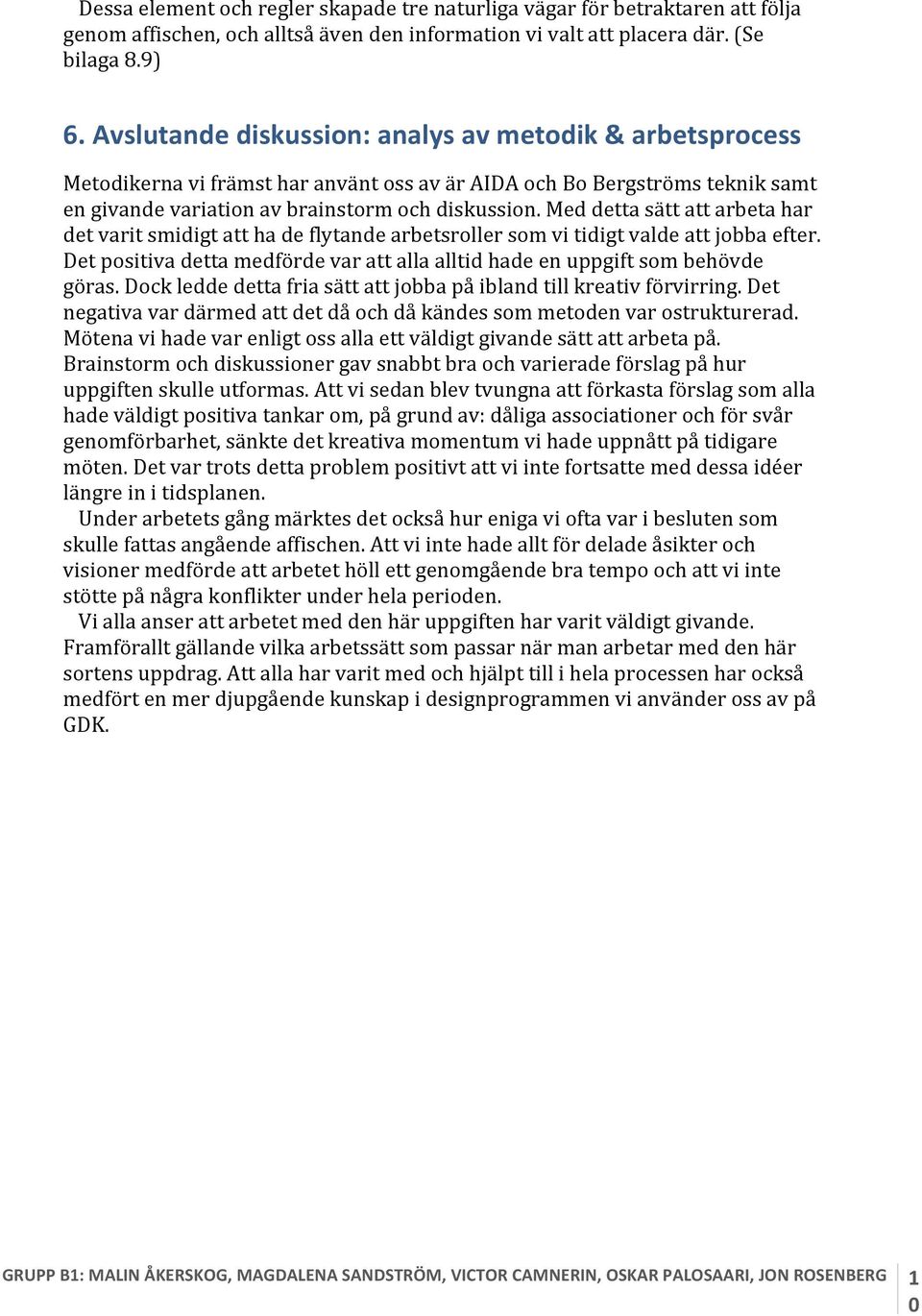 Dessa element och regler skapade tre naturliga vägar för betraktaren att följa genom affischen, och alltså även den information vi valt att placera där. (Se bilaga 8.9)

6. Avslutande diskussion: analys av metodik & arbetsprocess

Metodikerna vi främst har använt oss av är AIDA och Bo Bergströms teknik samt en givande variation av brainstorm och diskussion. Med detta sätt att arbeta har det varit smidigt att ha de flytande arbetsroller som vi tidigt valde att jobba efter. Det positiva detta medförde var att alla alltid hade en uppgift som behövde göras. Dock ledde detta fria sätt att jobba på ibland till kreativ förvirring. Det negativa var därmed att det då och då kändes som metoden var ostrukturerad. Mötena vi hade var enligt oss alla ett väldigt givande sätt att arbeta på. Brainstorm och diskussioner gav snabbt bra och varierade förslag på hur uppgiften skulle utformas. Att vi sedan blev tvungna att förkasta förslag som alla hade väldigt positiva tankar om, på grund av: dåliga associationer och för svår genomförbarhet, sänkte det kreativa momentum vi hade uppnått på tidigare möten. Det var trots detta problem positivt att vi inte fortsatte med dessa idéer längre in i tidsplanen.

Under arbetets gång märktes det också hur eniga vi ofta var i besluten som skulle fattas angående affischen. Att vi inte hade allt för delade åsikter och visioner medförde att arbetet höll ett genomgående bra tempo och att vi inte stötte på några konflikter under hela perioden.

Vi alla anser att arbetet med den här uppgiften har varit väldigt givande. Framförallt gällande vilka arbetssätt som passar när man arbetar med den här sortens uppdrag. Att alla har varit med och hjälpt till i hela processen har också medfört en mer djupgående kunskap i designprogrammen vi använder oss av på GDK.

GRUPP B1: MALIN ÅKERSKOG, MAGDALENA SANDSTRÖM, VICTOR CAMNERIN, OSKAR PALOSAARI, JON ROSENBERG 10